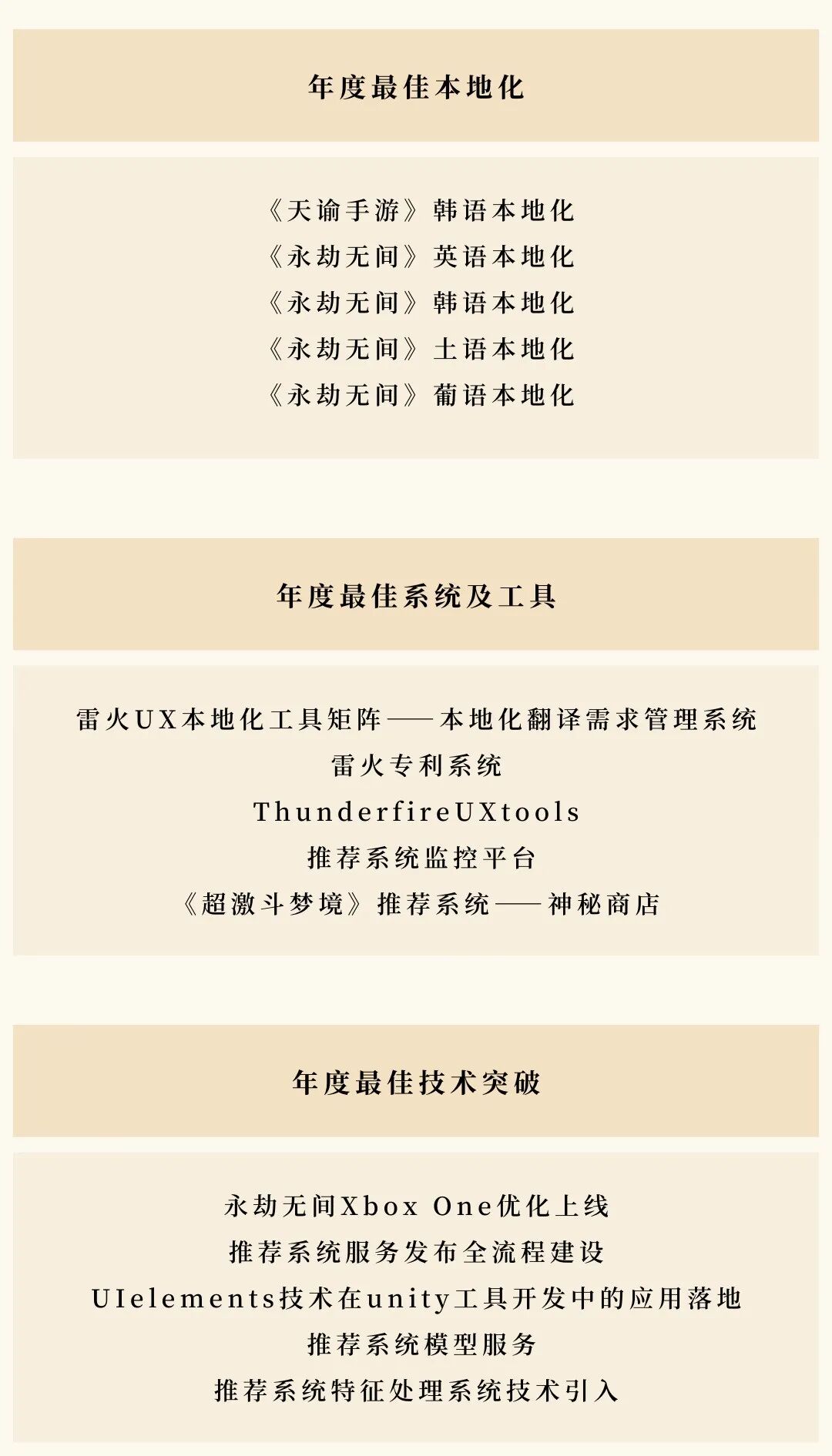 年度最佳本地化

《天谕手游》韩语本地化
《永劫无间》英语本地化
《永劫无间》韩语本地化
《永劫无间》土语本地化
《永劫无间》葡语本地化

年度最佳系统及工具

雷火UX本地化工具矩阵——本地化翻译需求管理系统
雷火专利系统
ThunderfireUXtools
推荐系统监控平台
《超激斗梦境》推荐系统——神秘商店

年度最佳技术突破

永劫无间Xbox One优化上线
推荐系统服务发布全流程建设
UIelements技术在unity工具开发中的应用落地
推荐系统模型服务
推荐系统特征处理系统技术引入